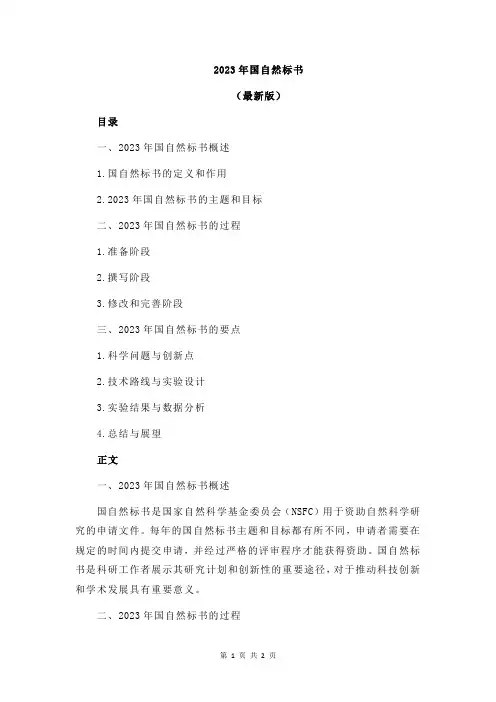 2023 年国自然标书

（最新版）

目录

一、2023 年国自然标书概述

1.国自然标书的定义和作用

2.2023 年国自然标书的主题和目标

二、2023 年国自然标书的过程

1.准备阶段

2.撰写阶段

3.修改和完善阶段

三、2023 年国自然标书的要点

1.科学问题与创新点

2.技术路线与实验设计

3.实验结果与数据分析

4.总结与展望

正文

一、2023 年国自然标书概述

国自然标书是国家自然科学基金委员会（NSFC）用于资助自然科学研究的申请文件。每年的国自然标书主题和目标都有所不同，申请者需要在规定的时间内提交申请，并经过严格的评审程序才能获得资助。国自然标书是科研工作者展示其研究计划和创新性的重要途径，对于推动科技创新和学术发展具有重要意义。

二、2023 年国自然标书的过程

第 1 页 共 2 页